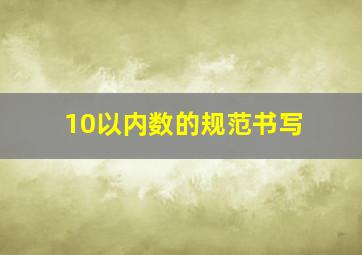 10以内数的规范书写